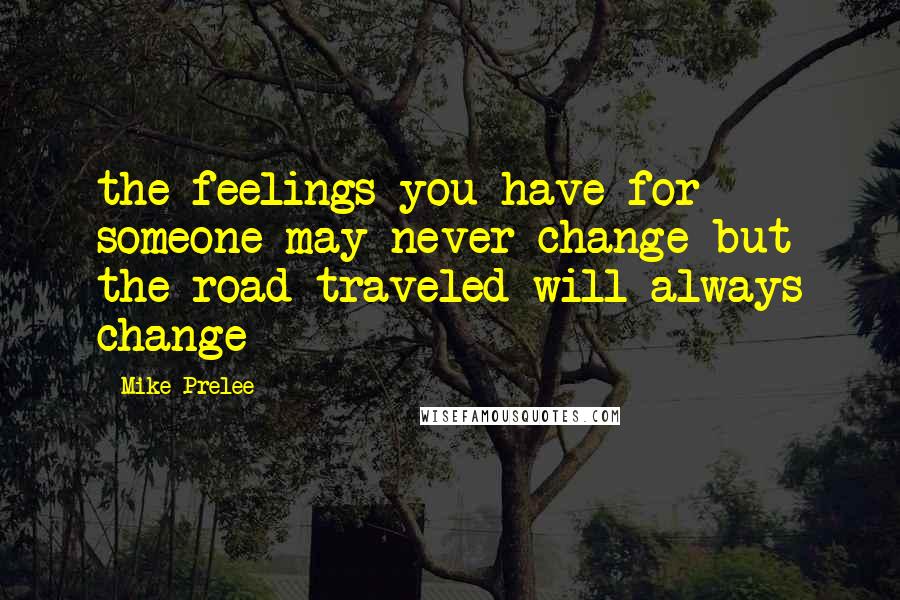 the feelings you have for someone may never change but the road traveled will always change

Mike Prelee

WISEFAMOUSQUOTES.COM